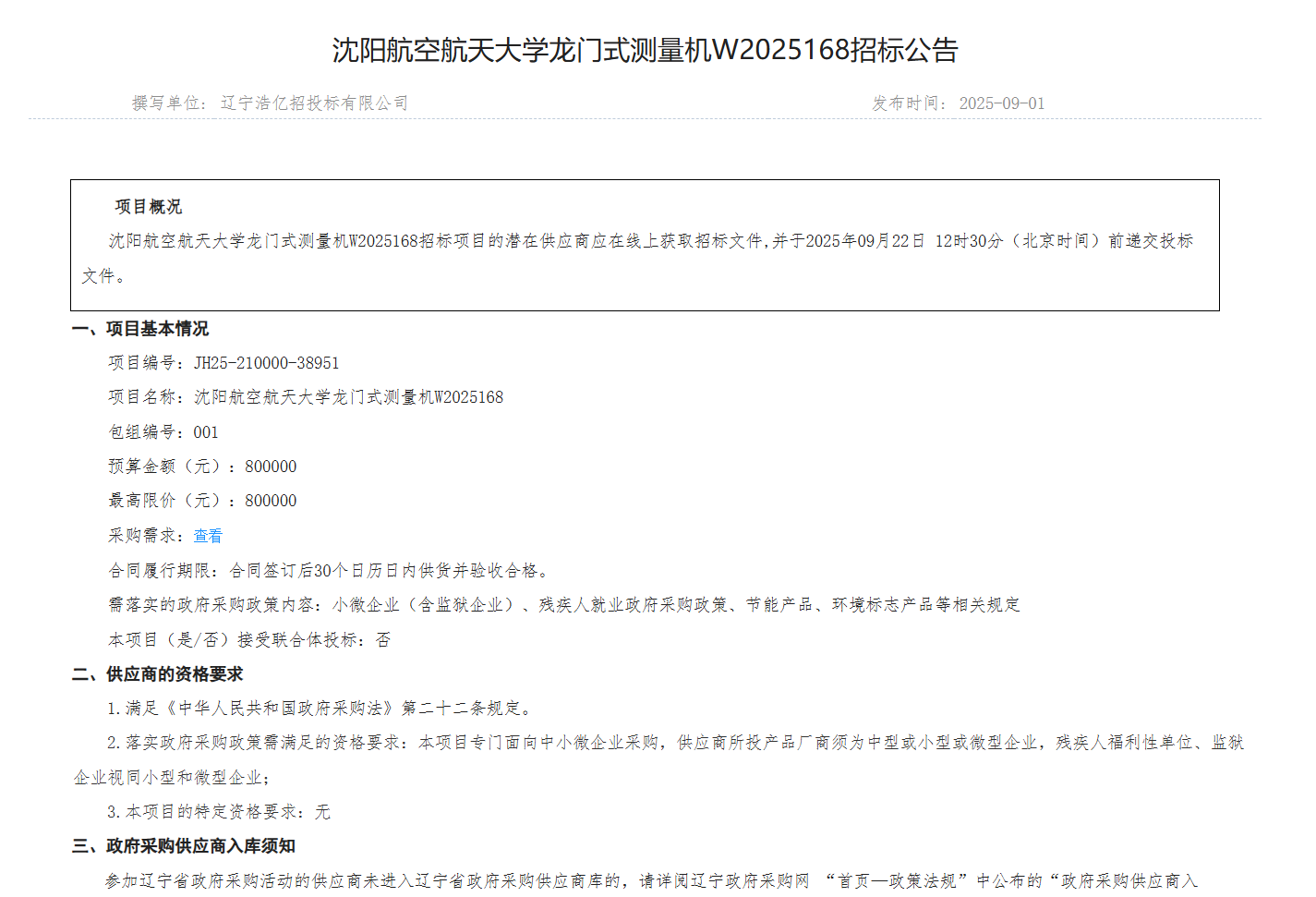 沈阳航空航天大学龙门式测量机W2025168招标公告

撰写单位：辽宁浩亿招投标有限公司　　　　发布时间：2025-09-01

项目概况

沈阳航空航天大学龙门式测量机W2025168招标项目的潜在供应商应在线上获取招标文件，并于2025年09月22日 12时30分（北京时间）前递交投标文件。

一、项目基本情况

项目编号：JH25-210000-38951

项目名称：沈阳航空航天大学龙门式测量机W2025168

包组编号：001

预算金额（元）：800000

最高限价（元）：800000

采购需求：查看

合同履行期限：合同签订后30个日历日内供货并验收合格。

需落实的政府采购政策内容：小微企业（含监狱企业）、残疾人就业政府采购政策、节能产品、环境标志产品等相关规定

本项目（是/否）接受联合体投标：否

二、供应商的资格要求

1.满足《中华人民共和国政府采购法》第二十二条规定。

2.落实政府采购政策需满足的资格要求：本项目专门面向中小微企业采购，供应商所投产品厂商须为中型或小型或微型企业，残疾人福利性单位、监狱企业视同小型和微型企业；

3.本项目的特定资格要求：无

三、政府采购供应商入库须知

参加辽宁省政府采购活动的供应商未进入辽宁省政府采购供应商库的，请详阅辽宁政府采购网 “首页—政策法规”中公布的“政府采购供应商入